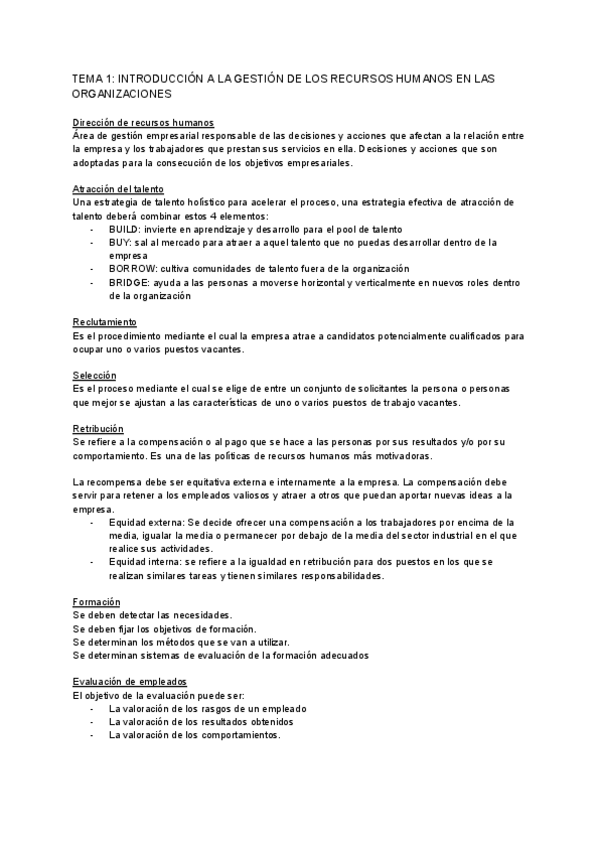 TEMA 1: INTRODUCCIÓN A LA GESTIÓN DE LOS RECURSOS HUMANOS EN LAS ORGANIZACIONES

Dirección de recursos humanos
Área de gestión empresarial responsable de las decisiones y acciones que afectan a la relación entre la empresa y los trabajadores que prestan sus servicios en ella. Decisiones y acciones que son adoptadas para la consecución de los objetivos empresariales.

Atracción del talento
Una estrategia de talento holístico para acelerar el proceso, una estrategia efectiva de atracción de talento deberá combinar estos 4 elementos:
- BUILD: invierte en aprendizaje y desarrollo para el pool de talento
- BUY: sal al mercado para atraer a aquel talento que no puedas desarrollar dentro de la empresa
- BORROW: cultiva comunidades de talento fuera de la organización
- BRIDGE: ayuda a las personas a moverse horizontal y verticalmente en nuevos roles dentro de la organización

Reclutamiento
Es el procedimiento mediante el cual la empresa atrae a candidatos potencialmente cualificados para ocupar uno o varios puestos vacantes.

Selección
Es el proceso mediante el cual se elige de entre un conjunto de solicitantes la persona o personas que mejor se ajustan a las características de uno o varios puestos de trabajo vacantes.

Retribución
Se refiere a la compensación o al pago que se hace a las personas por sus resultados y/o por su comportamiento. Es una de las políticas de recursos humanos más motivadoras.

La recompensa debe ser equitativa externa e internamente a la empresa. La compensación debe servir para retener a los empleados valiosos y atraer a otros que puedan aportar nuevas ideas a la empresa.
- Equidad externa: Se decide ofrecer una compensación a los trabajadores por encima de la media, igualar la media o permanecer por debajo de la media del sector industrial en el que realice sus actividades.
- Equidad interna: se refiere a la igualdad en retribución para dos puestos en los que se realizan similares tareas y tienen similares responsabilidades.

Formación
Se deben detectar las necesidades.
Se deben fijar los objetivos de formación.
Se determinan los métodos que se van a utilizar.
Se determinan sistemas de evaluación de la formación adecuados

Evaluación de empleados
El objetivo de la evaluación puede ser:
- La valoración de los rasgos de un empleado
- La valoración de los resultados obtenidos
- La valoración de los comportamientos.